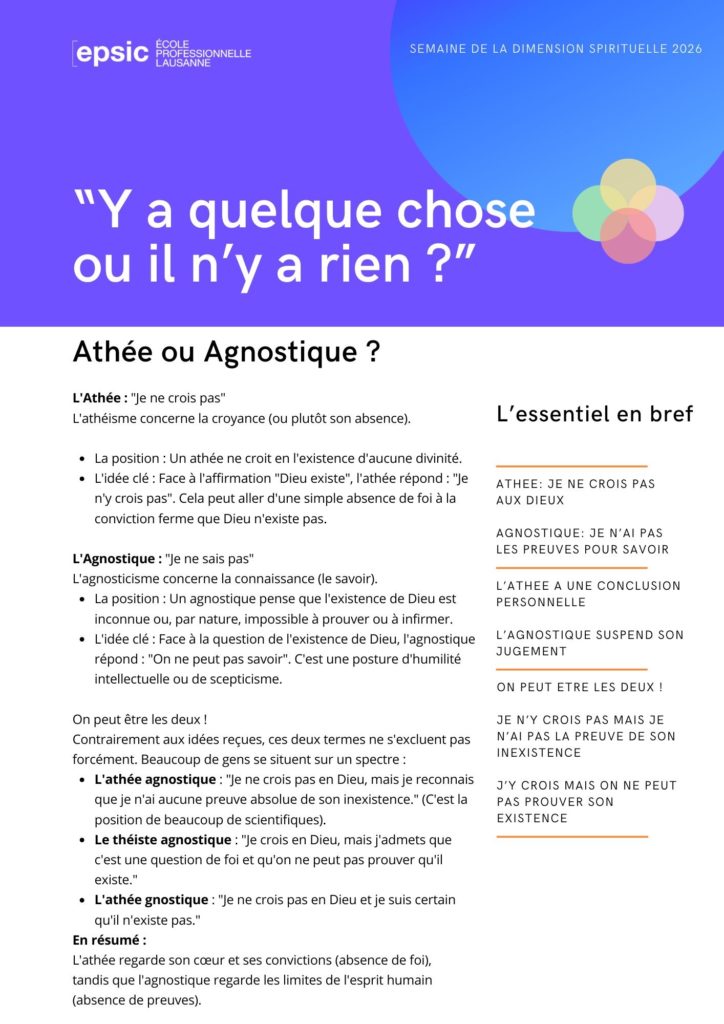 epsic ÉCOLE PROFESSIONNELLE LAUSANNE

SEMAINE DE LA DIMENSION SPIRITUELLE 2026

“Y a quelque chose ou il n’y a rien ?”

Athée ou Agnostique ?

**L'Athée :** "Je ne crois pas"
L'athéisme concerne la croyance (ou plutôt son absence).

- La position : Un athée ne croit en l'existence d'aucune divinité.
- L'idée clé : Face à l'affirmation "Dieu existe", l'athée répond : "Je n'y crois pas". Cela peut aller d'une simple absence de foi à la conviction ferme que Dieu n'existe pas.

**L'Agnostique :** "Je ne sais pas"
L'agnosticisme concerne la connaissance (le savoir).
- La position : Un agnostique pense que l'existence de Dieu est inconnue ou, par nature, impossible à prouver ou à infirmer.
- L'idée clé : Face à la question de l'existence de Dieu, l'agnostique répond : "On ne peut pas savoir". C'est une posture d'humilité intellectuelle ou de scepticisme.

On peut être les deux !
Contrairement aux idées reçues, ces deux termes ne s'excluent pas forcément. Beaucoup de gens se situent sur un spectre :
- **L'athée agnostique** : "Je ne crois pas en Dieu, mais je reconnais que je n'ai aucune preuve absolue de son inexistence." (C'est la position de beaucoup de scientifiques).
- **Le théiste agnostique** : "Je crois en Dieu, mais j'admets que c'est une question de foi et qu'on ne peut pas prouver qu'il existe."
- **L'athée gnostique** : "Je ne crois pas en Dieu et je suis certain qu'il n'existe pas."

**En résumé :**
L'athée regarde son cœur et ses convictions (absence de foi), tandis que l'agnostique regarde les limites de l'esprit humain (absence de preuves).

L’essentiel en bref

ATHEE: JE NE CROIS PAS AUX DIEUX

AGNOSTIQUE: JE N’AI PAS LES PREUVES POUR SAVOIR

L’ATHEE A UNE CONCLUSION PERSONNELLE

L’AGNOSTIQUE SUSPEND SON JUGEMENT

ON PEUT ETRE LES DEUX !

JE N’Y CROIS PAS MAIS JE N’AI PAS LA PREUVE DE SON INEXISTENCE

J’Y CROIS MAIS ON NE PEUT PAS PROUVER SON EXISTENCE